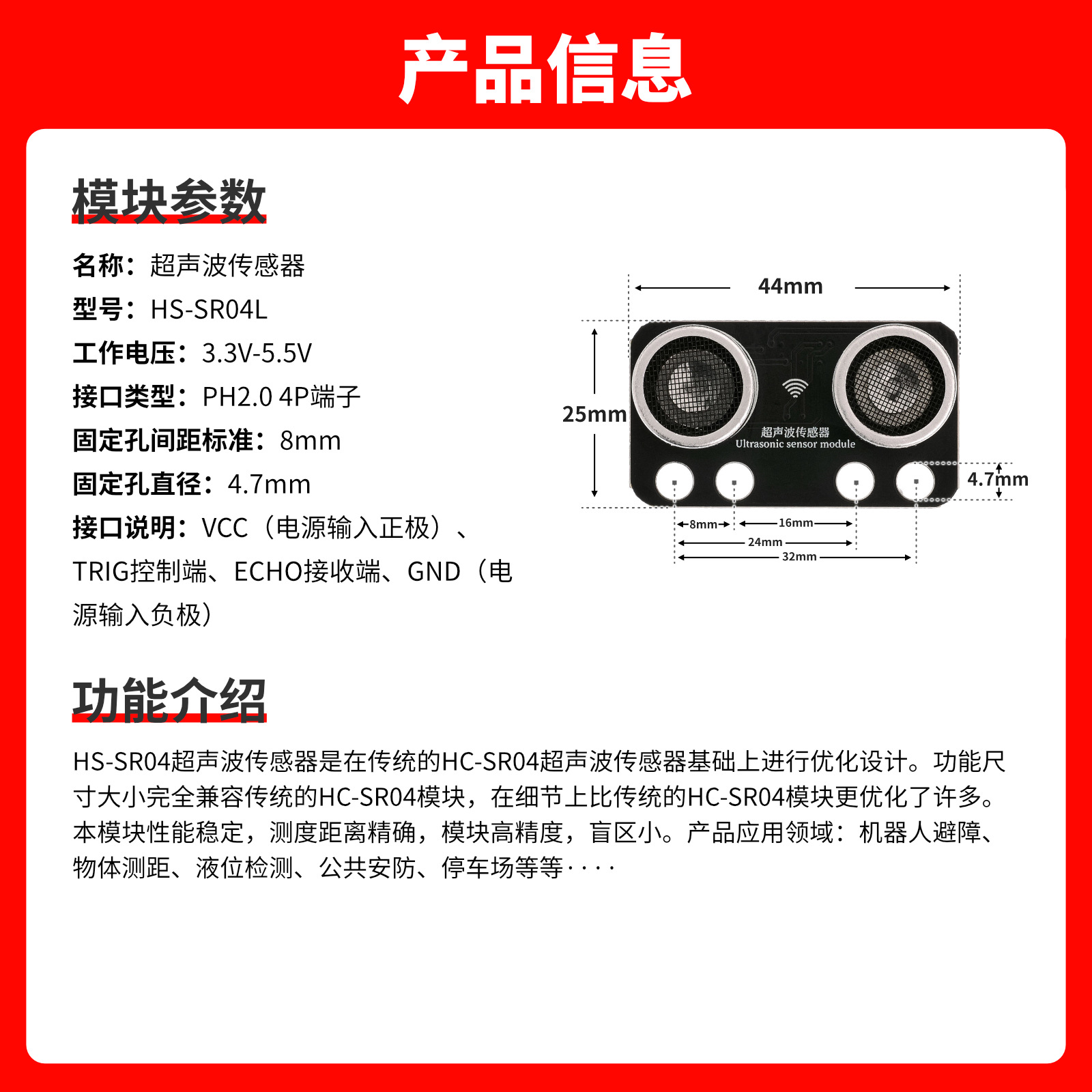 产品信息

模块参数

名称：超声波传感器
型号：HS-SR04L
工作电压：3.3V-5.5V
接口类型：PH2.0 4P端子
固定孔间距标准：8mm
固定孔直径：4.7mm
接口说明：VCC（电源输入正极）、TRIG控制端、ECHO接收端、GND（电源输入负极）

44mm
25mm
超声波传感器
Ultrasonic sensor module
4.7mm
8mm
16mm
24mm
32mm

功能介绍

HS-SR04超声波传感器是在传统的HC-SR04超声波传感器基础上进行优化设计。功能尺寸大小完全兼容传统的HC-SR04模块，在细节上比传统的HC-SR04模块更优化了许多。本模块性能稳定，测度距离精确，模块高精度，盲区小。产品应用领域：机器人避障、物体测距、液位检测、公共安防、停车场等等····